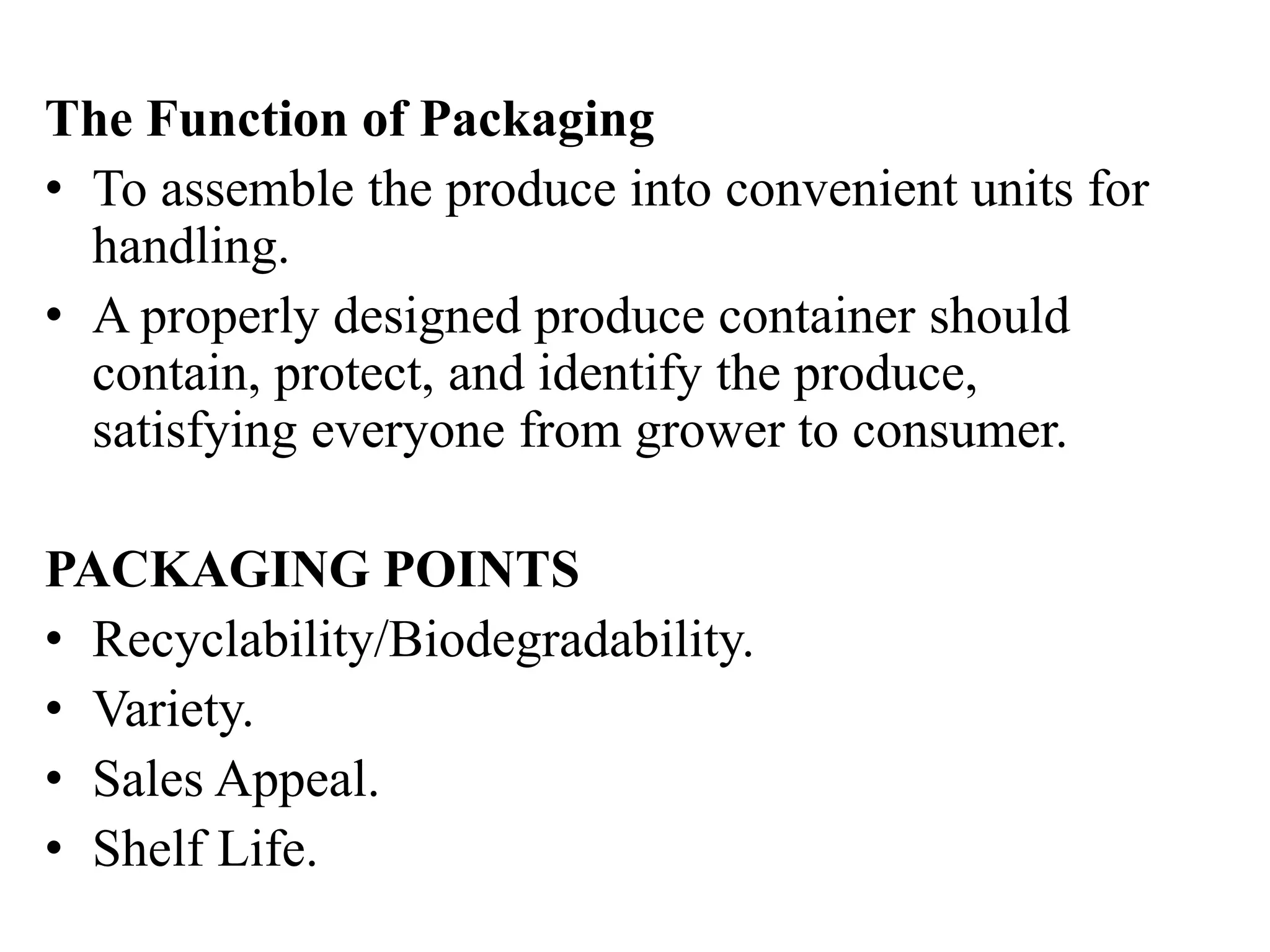 The Function of Packaging

• To assemble the produce into convenient units for handling.
• A properly designed produce container should contain, protect, and identify the produce, satisfying everyone from grower to consumer.

PACKAGING POINTS

• Recyclability/Biodegradability.
• Variety.
• Sales Appeal.
• Shelf Life.